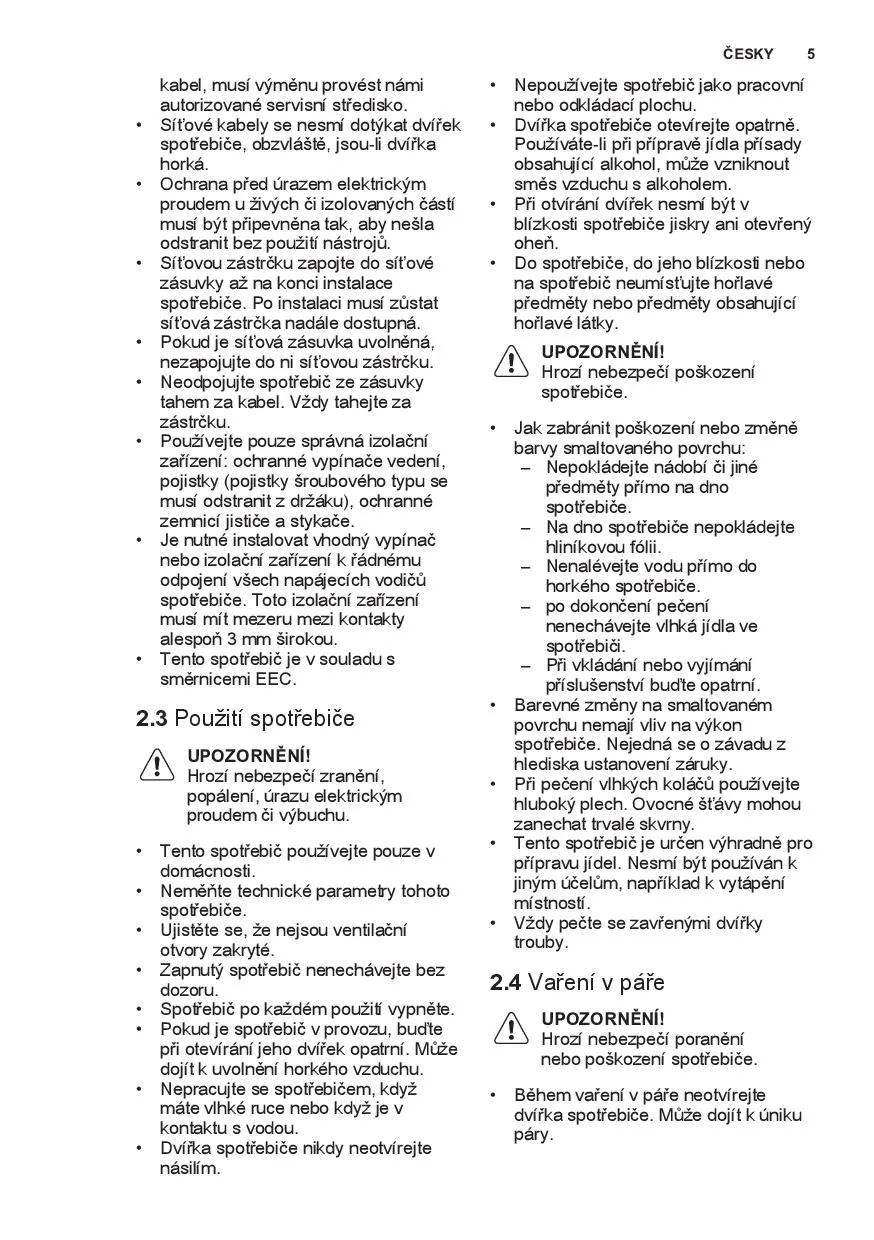 ČESKY 5

kabel, musí výměnu provést námi autorizované servisní středisko.
• Síťové kabely se nesmí dotýkat dvířek spotřebiče, obzvláště, jsou-li dvířka horká.
• Ochrana před úrazem elektrickým proudem u živých či izolovaných částí musí být připevněna tak, aby nešla odstranit bez použití nástrojů.
• Síťovou zástrčku zapojte do síťové zásuvky až na konci instalace spotřebiče. Po instalaci musí zůstat síťová zástrčka nadále dostupná.
• Pokud je síťová zásuvka uvolněná, nezapojujte do ni síťovou zástrčku.
• Neodpojujte spotřebič ze zásuvky tahem za kabel. Vždy tahejte za zástrčku.
• Používejte pouze správná izolační zařízení: ochranné vypínače vedení, pojistky (pojistky šroubového typu se musí odstranit z držáku), ochranné zemnicí jističe a stykače.
• Je nutné instalovat vhodný vypínač nebo izolační zařízení k řádnému odpojení všech napájecích vodičů spotřebiče. Toto izolační zařízení musí mít mezeru mezi kontakty alespoň 3 mm širokou.
• Tento spotřebič je v souladu s směrnicemi EEC.

2.3 Použití spotřebiče

UPOZORNĚNÍ!
Hrozí nebezpečí zranění, popálení, úrazu elektrickým proudem či výbuchu.

• Tento spotřebič používejte pouze v domácnosti.
• Neměňte technické parametry tohoto spotřebiče.
• Ujistěte se, že nejsou ventilační otvory zakryté.
• Zapnutý spotřebič nenechávejte bez dozoru.
• Spotřebič po každém použití vypněte.
• Pokud je spotřebič v provozu, buďte při otevírání jeho dvířek opatrní. Může dojít k uvolnění horkého vzduchu.
• Nepracujte se spotřebičem, když máte vlhké ruce nebo když je v kontaktu s vodou.
• Dvířka spotřebiče nikdy neotvírejte násilím.
• Nepoužívejte spotřebič jako pracovní nebo odkládací plochu.
• Dvířka spotřebiče otevírejte opatrně. Používáte-li při přípravě jídla přísady obsahující alkohol, může vzniknout směs vzduchu s alkoholem.
• Při otvírání dvířek nesmí být v blízkosti spotřebiče jiskry ani otevřený oheň.
• Do spotřebiče, do jeho blízkosti nebo na spotřebič neumísťujte hořlavé předměty nebo předměty obsahující hořlavé látky.

UPOZORNĚNÍ!
Hrozí nebezpečí poškození spotřebiče.

• Jak zabránit poškození nebo změně barvy smaltovaného povrchu:
– Nepokládejte nádobí či jiné předměty přímo na dno spotřebiče.
– Na dno spotřebiče nepokládejte hliníkovou fólii.
– Nenalévejte vodu přímo do horkého spotřebiče.
– po dokončení pečení nenechávejte vlhká jídla ve spotřebiči.
– Při vkládání nebo vyjímání příslušenství buďte opatrní.
• Barevné změny na smaltovaném povrchu nemají vliv na výkon spotřebiče. Nejedná se o závadu z hlediska ustanovení záruky.
• Při pečení vlhkých koláčů používejte hluboký plech. Ovocné šťávy mohou zanechat trvalé skvrny.
• Tento spotřebič je určen výhradně pro přípravu jídel. Nesmí být používán k jiným účelům, například k vytápění místností.
• Vždy pečte se zavřenými dvířky trouby.

2.4 Vaření v páře

UPOZORNĚNÍ!
Hrozí nebezpečí poranění nebo poškození spotřebiče.

• Během vaření v páře neotvírejte dvířka spotřebiče. Může dojít k úniku páry.